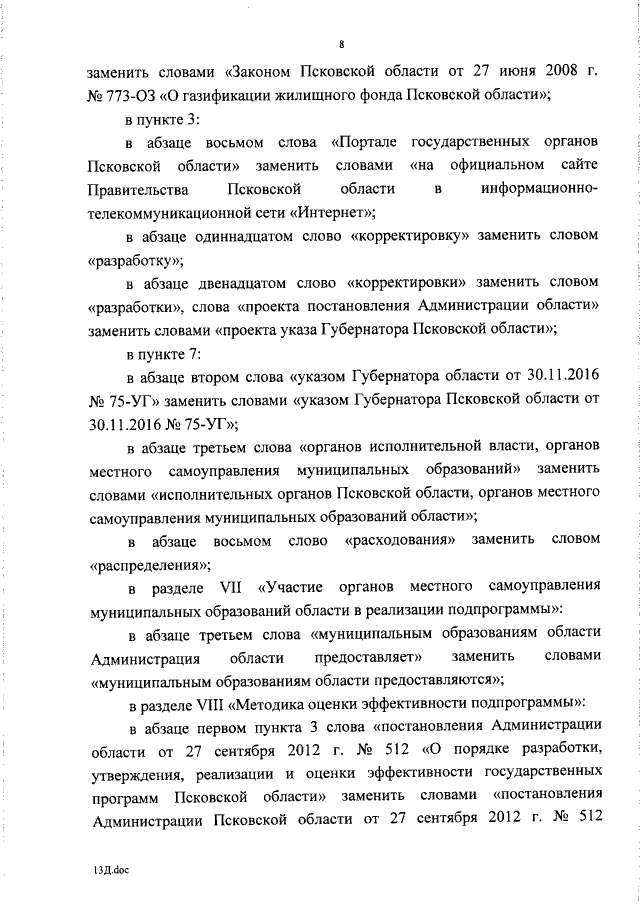 8

заменить словами «Законом Псковской области от 27 июня 2008 г. № 773-ОЗ «О газификации жилищного фонда Псковской области»;

в пункте 3:

в абзаце восьмом слова «Портале государственных органов Псковской области» заменить словами «на официальном сайте Правительства Псковской области в информационно-телекоммуникационной сети «Интернет»;

в абзаце одиннадцатом слово «корректировку» заменить словом «разработку»;

в абзаце двенадцатом слово «корректировки» заменить словом «разработки», слова «проекта постановления Администрации области» заменить словами «проекта указа Губернатора Псковской области»;

в пункте 7:

в абзаце втором слова «указом Губернатора области от 30.11.2016 № 75-УГ» заменить словами «указом Губернатора Псковской области от 30.11.2016 № 75-УГ»;

в абзаце третьем слова «органов исполнительной власти, органов местного самоуправления муниципальных образований» заменить словами «исполнительных органов Псковской области, органов местного самоуправления муниципальных образований области»;

в абзаце восьмом слово «расходования» заменить словом «распределения»;

в разделе VII «Участие органов местного самоуправления муниципальных образований области в реализации подпрограммы»:

в абзаце третьем слова «муниципальным образованиям области Администрация области предоставляет» заменить словами «муниципальным образованиям области предоставляются»;

в разделе VIII «Методика оценки эффективности подпрограммы»:

в абзаце первом пункта 3 слова «постановления Администрации области от 27 сентября 2012 г. № 512 «О порядке разработки, утверждения, реализации и оценки эффективности государственных программ Псковской области» заменить словами «постановления Администрации Псковской области от 27 сентября 2012 г. № 512

13Д.doc